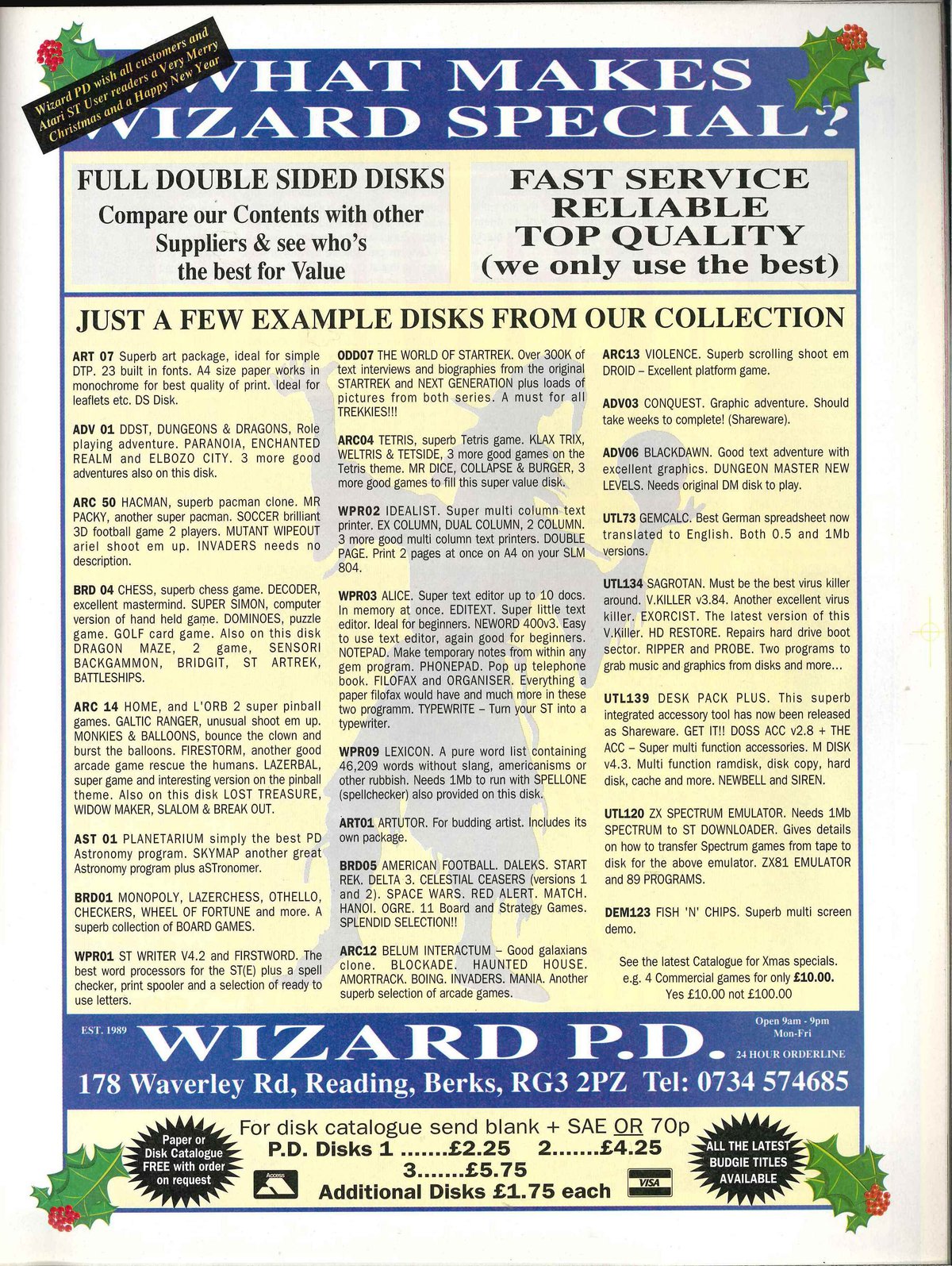 Wizard PD wish all customers and Atari ST User readers a Very Merry Christmas and a Happy New Year

WHAT MAKES WIZARD SPECIAL?

FULL DOUBLE SIDED DISKS
Compare our Contents with other Suppliers & see who's the best for Value

FAST SERVICE
RELIABLE
TOP QUALITY
(we only use the best)

JUST A FEW EXAMPLE DISKS FROM OUR COLLECTION

ART 07 Superb art package, ideal for simple DTP. 23 built in fonts. A4 size paper works in monochrome for best quality of print. Ideal for leaflets etc. DS Disk.

ADV 01 DDST, DUNGEONS & DRAGONS, Role playing adventure. PARANOIA, ENCHANTED REALM and ELBOZO CITY. 3 more good adventures also on this disk.

ARC 50 HACMAN, superb pacman clone. MR PACKY, another super pacman. SOCCER brilliant 3D football game 2 players. MUTANT WIPEOUT ariel shoot em up. INVADERS needs no description.

BRD 04 CHESS, superb chess game. DECODER, excellent mastermind. SUPER SIMON, computer version of hand held game. DOMINOES, puzzle game. GOLF card game. Also on this disk DRAGON MAZE, 2 game, SENSORI BACKGAMMON, BRIDGIT, ST ARTREK, BATTLESHIPS.

ARC 14 HOME, and L'ORB 2 super pinball games. GALTIC RANGER, unusual shoot em up. MONKIES & BALLOONS, bounce the clown and burst the balloons. FIRESTORM, another good arcade game rescue the humans. LAZERBAL, super game and interesting version on the pinball theme. Also on this disk LOST TREASURE, WIDOW MAKER, SLALOM & BREAK OUT.

AST 01 PLANETARIUM simply the best PD Astronomy program. SKYMAP another great Astronomy program plus aSTronomer.

BRD01 MONOPOLY, LAZERCHESS, OTHELLO, CHECKERS, WHEEL OF FORTUNE and more. A superb collection of BOARD GAMES.

WPR01 ST WRITER V4.2 and FIRSTWORD. The best word processors for the ST(E) plus a spell checker, print spooler and a selection of ready to use letters.

ODD07 THE WORLD OF STARTREK. Over 300K of text interviews and biographies from the original STARTREK and NEXT GENERATION plus loads of pictures from both series. A must for all TREKKIES!!!

ARC04 TETRIS, superb Tetris game. KLAX TRIX, WELTRIS & TETSIDE, 3 more good games on the Tetris theme. MR DICE, COLLAPSE & BURGER, 3 more good games to fill this super value disk.

WPR02 IDEALIST. Super multi column text printer. EX COLUMN, DUAL COLUMN, 2 COLUMN. 3 more good multi column text printers. DOUBLE PAGE. Print 2 pages at once on A4 on your SLM 804.

WPR03 ALICE. Super text editor up to 10 docs. In memory at once. EDITEXT. Super little text editor. Ideal for beginners. NEWORD 400v3. Easy to use text editor, again good for beginners. NOTEPAD. Make temporary notes from within any gem program. PHONEPAD. Pop up telephone book. FILOFAX and ORGANISER. Everything a paper filofax would have and much more in these two programm. TYPEWRITE – Turn your ST into a typewriter.

WPR09 LEXICON. A pure word list containing 46,209 words without slang, americanisms or other rubbish. Needs 1Mb to run with SPELLONE (spellchecker) also provided on this disk.

ART01 ARTUTOR. For budding artist. Includes its own package.

BRD05 AMERICAN FOOTBALL. DALEKS. START REK. DELTA 3. CELESTIAL CEASERS (versions 1 and 2). SPACE WARS. RED ALERT. MATCH. HANOI. OGRE. 11 Board and Strategy Games. SPLENDID SELECTION!!

ARC12 BELUM INTERACTUM – Good galaxians clone. BLOCKADE. HAUNTED HOUSE. AMORTRACK. BOING. INVADERS. MANIA. Another superb selection of arcade games.

ARC13 VIOLENCE. Superb scrolling shoot em DROID – Excellent platform game.

ADV03 CONQUEST. Graphic adventure. Should take weeks to complete! (Shareware).

ADV06 BLACKDAWN. Good text adventure with excellent graphics. DUNGEON MASTER NEW LEVELS. Needs original DM disk to play.

UTL73 GEMCALC. Best German spreadsheet now translated to English. Both 0.5 and 1Mb versions.

UTL134 SAGROTAN. Must be the best virus killer around. V.KILLER v3.84. Another excellent virus killer. EXORCIST. The latest version of this V.Killer. HD RESTORE. Repairs hard drive boot sector. RIPPER and PROBE. Two programs to grab music and graphics from disks and more...

UTL139 DESK PACK PLUS. This superb integrated accessory tool has now been released as Shareware. GET IT!! DOSS ACC v2.8 + THE ACC – Super multi function accessories. M DISK v4.3. Multi function ramdisk, disk copy, hard disk, cache and more. NEWBELL and SIREN.

UTL120 ZX SPECTRUM EMULATOR. Needs 1Mb SPECTRUM to ST DOWNLOADER. Gives details on how to transfer Spectrum games from tape to disk for the above emulator. ZX81 EMULATOR and 89 PROGRAMS.

DEM123 FISH 'N' CHIPS. Superb multi screen demo.

See the latest Catalogue for Xmas specials. e.g. 4 Commercial games for only £10.00. Yes £10.00 not £100.00

EST. 1989
WIZARD P.D.
Open 9am - 9pm Mon-Fri
24 HOUR ORDERLINE
178 Waverley Rd, Reading, Berks, RG3 2PZ Tel: 0734 574685

Paper or Disk Catalogue FREE with order on request

For disk catalogue send blank + SAE OR 70p
P.D. Disks 1 .......£2.25 2.......£4.25
3.......£5.75
Additional Disks £1.75 each

Access
VISA

ALL THE LATEST BUDGIE TITLES AVAILABLE